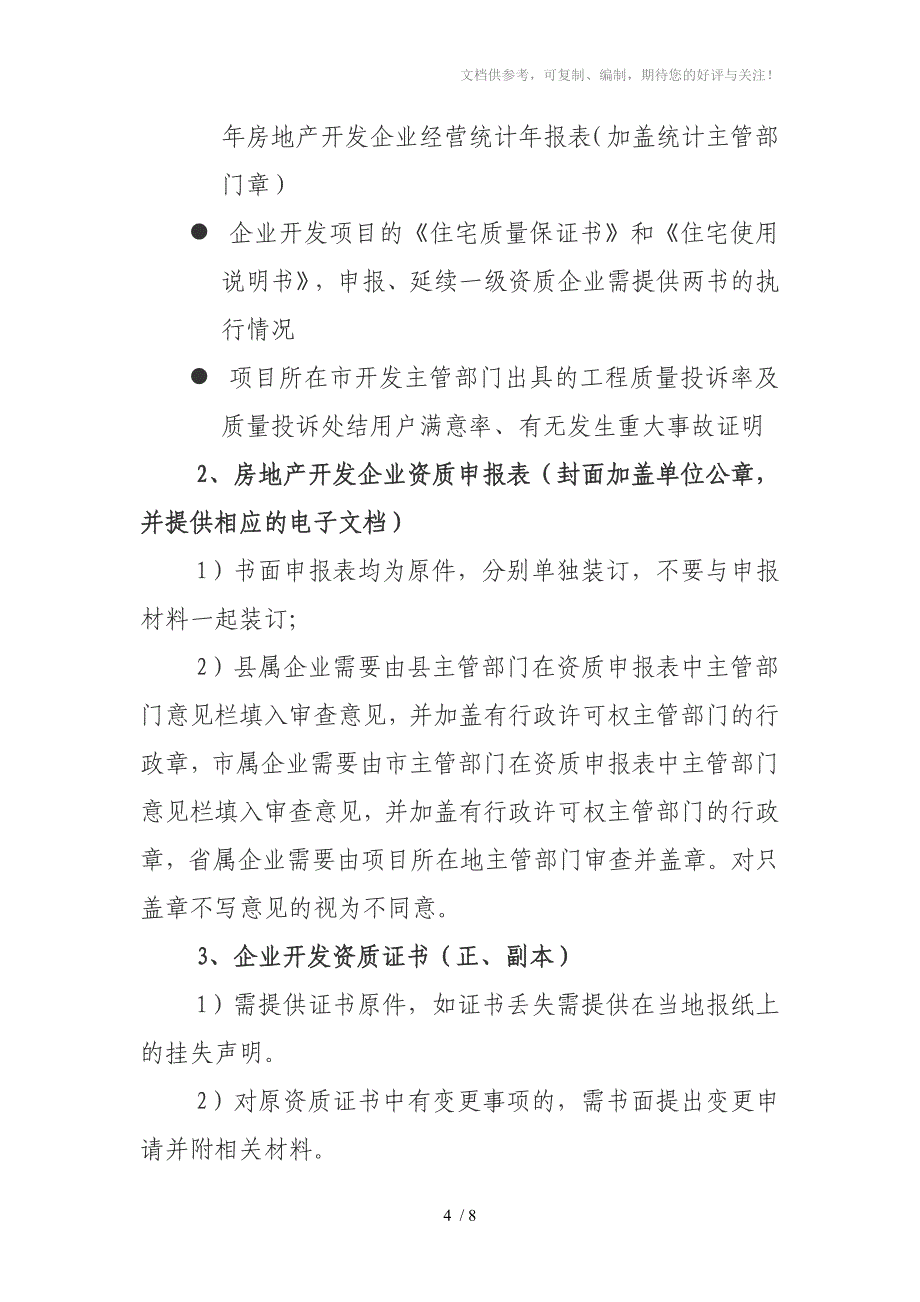 文档供参考，可复制、编制，期待您的好评与关注！

年房地产开发企业经营统计年报表（加盖统计主管部门章）

● 企业开发项目的《住宅质量保证书》和《住宅使用说明书》，申报、延续一级资质企业需提供两书的执行情况

● 项目所在市开发主管部门出具的工程质量投诉率及质量投诉处结用户满意率、有无发生重大事故证明

2、房地产开发企业资质申报表（封面加盖单位公章，并提供相应的电子文档）

1）书面申报表均为原件，分别单独装订，不要与申报材料一起装订；

2）县属企业需要由县主管部门在资质申报表中主管部门意见栏填入审查意见，并加盖有行政许可权主管部门的行政章，市属企业需要由市主管部门在资质申报表中主管部门意见栏填入审查意见，并加盖有行政许可权主管部门的行政章，省属企业需要由项目所在地主管部门审查并盖章。对只盖章不写意见的视为不同意。

3、企业开发资质证书（正、副本）

1）需提供证书原件，如证书丢失需提供在当地报纸上的挂失声明。

2）对原资质证书中有变更事项的，需书面提出变更申请并附相关材料。

4 / 8